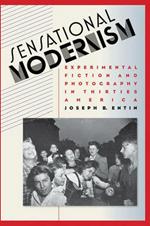 SENSATIONAL MODERNISM

EXPERIMENTAL FICTION AND PHOTOGRAPHY IN THIRTIES AMERICA

JOSEPH B. ENTIN